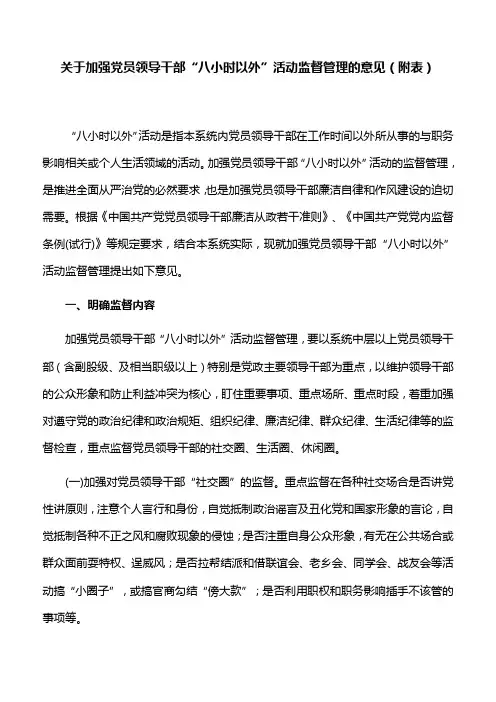 关于加强党员领导干部“八小时以外”活动监督管理的意见（附表）

“八小时以外”活动是指本系统内党员领导干部在工作时间以外所从事的与职务影响相关或个人生活领域的活动。加强党员领导干部“八小时以外”活动的监督管理，是推进全面从严治党的必然要求，也是加强党员领导干部廉洁自律和作风建设的迫切需要。根据《中国共产党党员领导干部廉洁从政若干准则》、《中国共产党党内监督条例(试行)》等规定要求，结合本系统实际，现就加强党员领导干部“八小时以外”活动监督管理提出如下意见。

一、明确监督内容

加强党员领导干部“八小时以外”活动监督管理，要以系统中层以上党员领导干部（含副股级、及相当职级以上）特别是党政主要领导干部为重点，以维护领导干部的公众形象和防止利益冲突为核心，盯住重要事项、重点场所、重点时段，着重加强对遵守党的政治纪律和政治规矩、组织纪律、廉洁纪律、群众纪律、生活纪律等的监督检查，重点监督党员领导干部的社交圈、生活圈、休闲圈。

(一)加强对党员领导干部“社交圈”的监督。重点监督在各种社交场合是否讲党性讲原则，注意个人言行和身份，自觉抵制政治谣言及丑化党和国家形象的言论，自觉抵制各种不正之风和腐败现象的侵蚀；是否注重自身公众形象，有无在公共场合或群众面前耍特权、逞威风；是否拉帮结派和借联谊会、老乡会、同学会、战友会等活动搞“小圈子”，或搞官商勾结“傍大款”；是否利用职权和职务影响插手不该管的事项等。